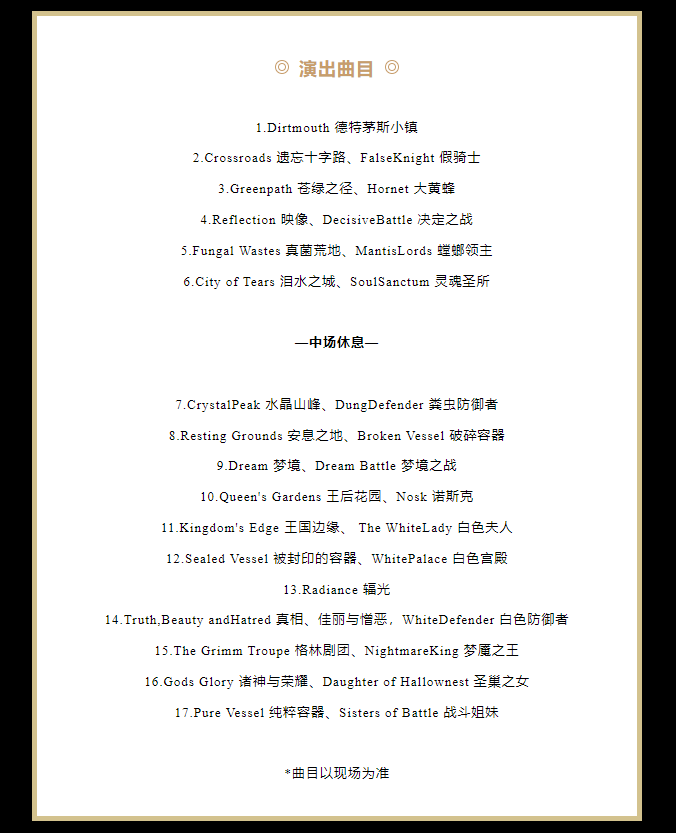 ◎ 演出曲目 ◎

1.Dirtmouth 德特茅斯小镇

2.Crossroads 遗忘十字路、FalseKnight 假骑士

3.Greenpath 苍绿之径、Hornet 大黄蜂

4.Reflection 映像、DecisiveBattle 决定之战

5.Fungal Wastes 真菌荒地、MantisLords 螳螂领主

6.City of Tears 泪水之城、SoulSanctum 灵魂圣所

—中场休息—

7.CrystalPeak 水晶山峰、DungDefender 粪虫防御者

8.Resting Grounds 安息之地、Broken Vessel 破碎容器

9.Dream 梦境、Dream Battle 梦境之战

10.Queen's Gardens 王后花园、Nosk 诺斯克

11.Kingdom's Edge 王国边缘、 The WhiteLady 白色夫人

12.Sealed Vessel 被封印的容器、WhitePalace 白色宫殿

13.Radiance 辐光

14.Truth,Beauty andHatred 真相、佳丽与憎恶，WhiteDefender 白色防御者

15.The Grimm Troupe 格林剧团、NightmareKing 梦魇之王

16.Gods Glory 诸神与荣耀、Daughter of Hallownest 圣巢之女

17.Pure Vessel 纯粹容器、Sisters of Battle 战斗姐妹

*曲目以现场为准